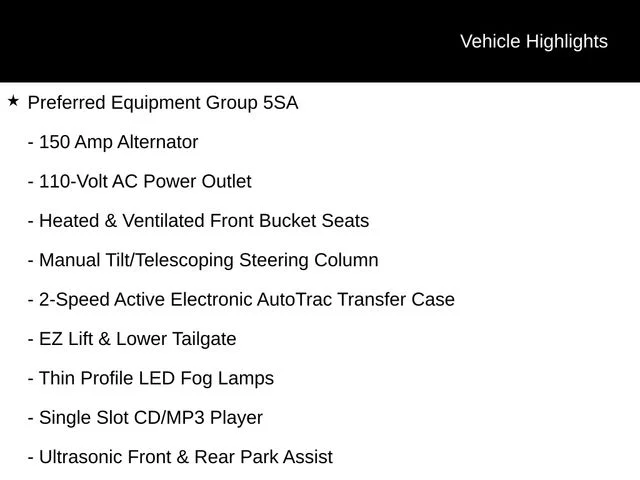 Vehicle Highlights

★ Preferred Equipment Group 5SA

- 150 Amp Alternator

- 110-Volt AC Power Outlet

- Heated & Ventilated Front Bucket Seats

- Manual Tilt/Telescoping Steering Column

- 2-Speed Active Electronic AutoTrac Transfer Case

- EZ Lift & Lower Tailgate

- Thin Profile LED Fog Lamps

- Single Slot CD/MP3 Player

- Ultrasonic Front & Rear Park Assist